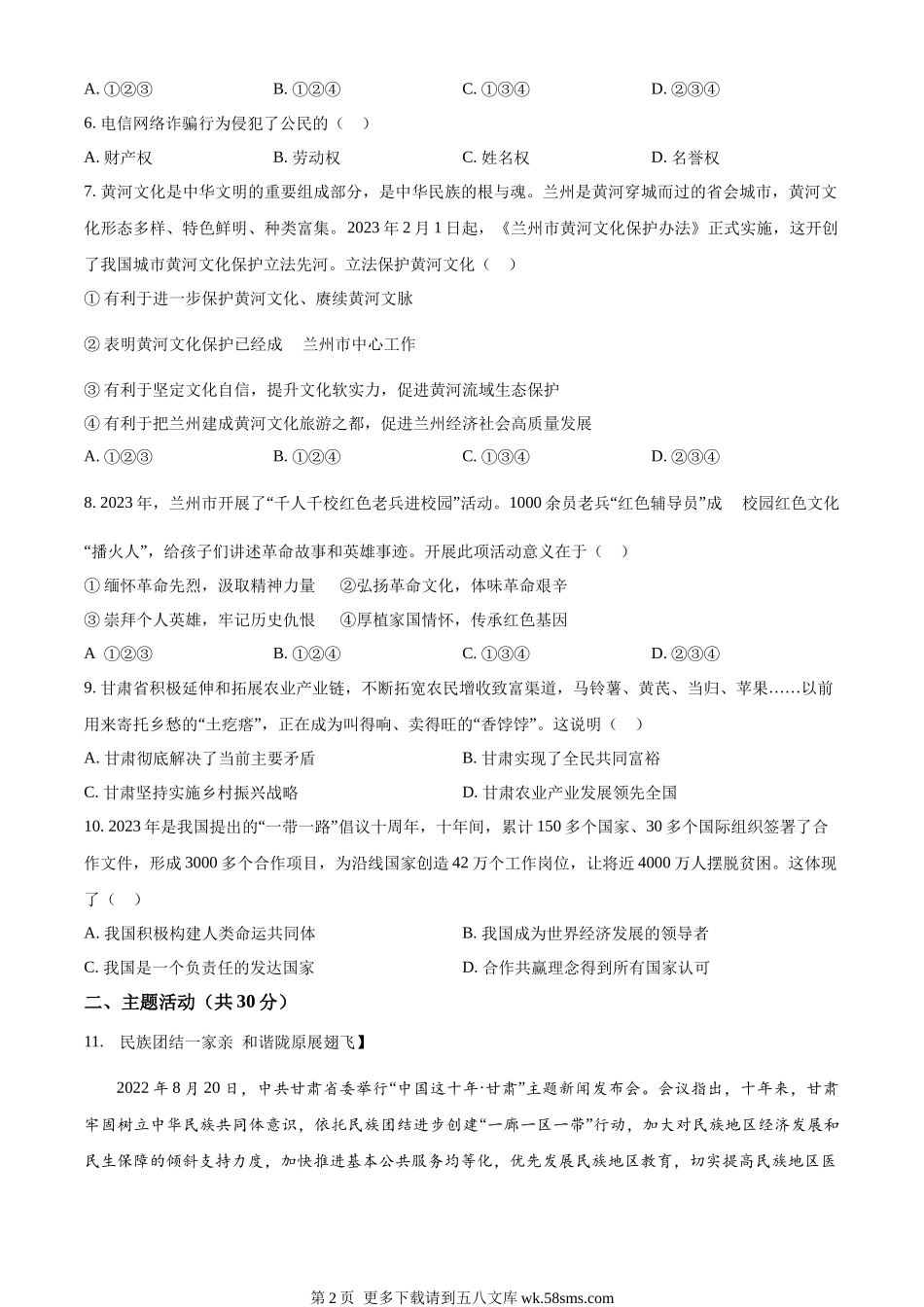 A. ①②③　　B. ①②④　　C. ①③④　　D. ②③④

6. 电信网络诈骗行为侵犯了公民的（　）

A. 财产权　　B. 劳动权　　C. 姓名权　　D. 名誉权

7. 黄河文化是中华文明的重要组成部分，是中华民族的根与魂。兰州是黄河穿城而过的省会城市，黄河文化形态多样、特色鲜明、种类富集。2023 年 2 月 1 日起，《兰州市黄河文化保护办法》正式实施，这开创了我国城市黄河文化保护立法先河。立法保护黄河文化（　）

① 有利于进一步保护黄河文化、赓续黄河文脉

② 表明黄河文化保护已经成　兰州市中心工作

③ 有利于坚定文化自信，提升文化软实力，促进黄河流域生态保护

④ 有利于把兰州建成黄河文化旅游之都，促进兰州经济社会高质量发展

A. ①②③　　B. ①②④　　C. ①③④　　D. ②③④

8. 2023 年，兰州市开展了“千人千校红色老兵进校园”活动。1000 余员老兵“红色辅导员”成　校园红色文化“播火人”，给孩子们讲述革命故事和英雄事迹。开展此项活动意义在于（　）

① 缅怀革命先烈，汲取精神力量　②弘扬革命文化，体味革命艰辛

③ 崇拜个人英雄，牢记历史仇恨　④厚植家国情怀，传承红色基因

A ①②③　　B. ①②④　　C. ①③④　　D. ②③④

9. 甘肃省积极延伸和拓展农业产业链，不断拓宽农民增收致富渠道，马铃薯、黄芪、当归、苹果……以前用来寄托乡愁的“土疙瘩”，正在成为叫得响、卖得旺的“香饽饽”。这说明（　）

A. 甘肃彻底解决了当前主要矛盾　　B. 甘肃实现了全民共同富裕

C. 甘肃坚持实施乡村振兴战略　　D. 甘肃农业产业发展领先全国

10. 2023 年是我国提出的“一带一路”倡议十周年，十年间，累计 150 多个国家、30 多个国际组织签署了合作文件，形成 3000 多个合作项目，为沿线国家创造 42 万个工作岗位，让将近 4000 万人摆脱贫困。这体现了（　）

A. 我国积极构建人类命运共同体　　B. 我国成为世界经济发展的领导者

C. 我国是一个负责任的发达国家　　D. 合作共赢理念得到所有国家认可

二、主题活动（共 30 分）

11.　民族团结一家亲　和谐陇原展翅飞】

2022 年 8 月 20 日，中共甘肃省委举行“中国这十年·甘肃”主题新闻发布会。会议指出，十年来，甘肃牢固树立中华民族共同体意识，依托民族团结进步创建“一廊一区一带”行动，加大对民族地区经济发展和民生保障的倾斜支持力度，加快推进基本公共服务均等化，优先发展民族地区教育，切实提高民族地区医

第 2 页　更多下载请到五八文库 wk.58sms.com